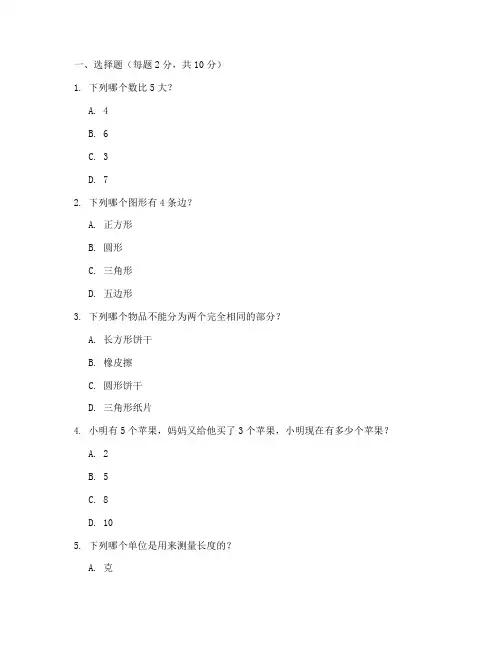 一、选择题（每题 2 分，共 10 分）

1. 下列哪个数比 5 大？

A. 4

B. 6

C. 3

D. 7

2. 下列哪个图形有 4 条边？

A. 正方形

B. 圆形

C. 三角形

D. 五边形

3. 下列哪个物品不能分为两个完全相同的部分？

A. 长方形饼干

B. 橡皮擦

C. 圆形饼干

D. 三角形纸片

4. 小明有 5 个苹果，妈妈又给他买了 3 个苹果，小明现在有多少个苹果？

A. 2

B. 5

C. 8

D. 10

5. 下列哪个单位是用来测量长度的？

A. 克